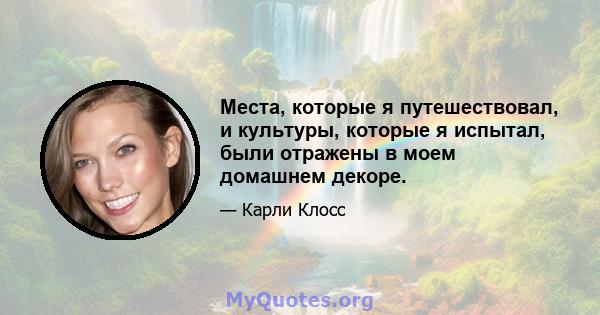 Места, которые я путешествовал, и культуры, которые я испытал, были отражены в моем домашнем декоре.

— Карли Клосс

MyQuotes.org